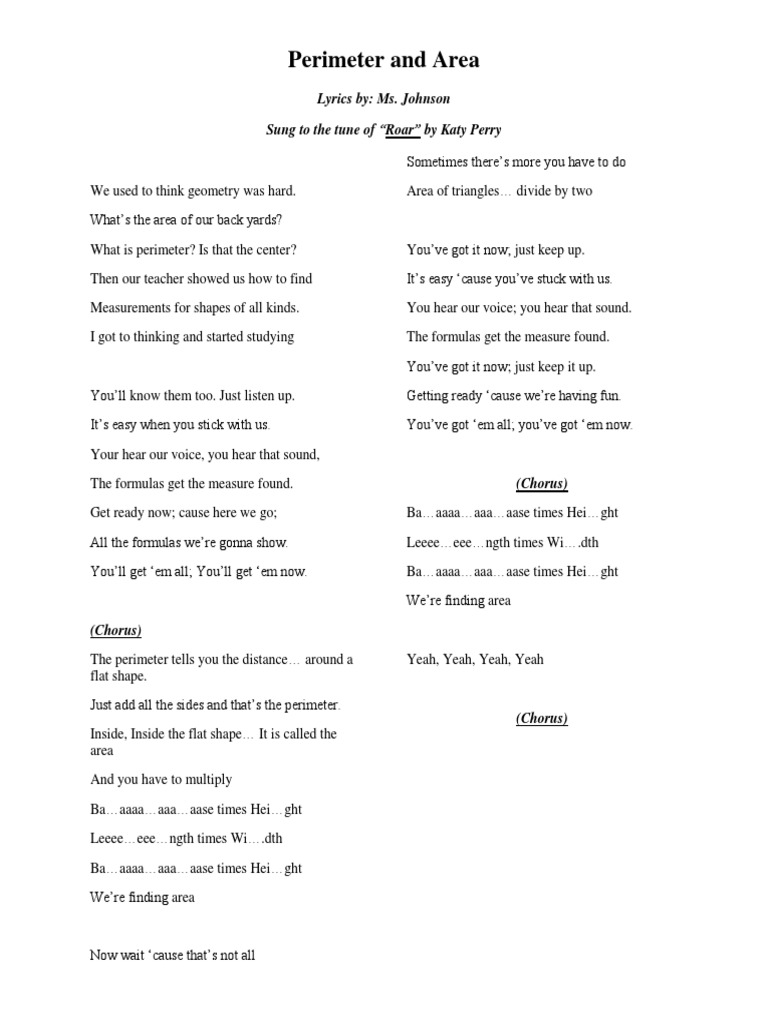 Perimeter and Area

Lyrics by: Ms. Johnson

Sung to the tune of "Roar" by Katy Perry

We used to think geometry was hard.

What's the area of our back yards?

What is perimeter? Is that the center?

Then our teacher showed us how to find

Measurements for shapes of all kinds.

I got to thinking and started studying

You'll know them too. Just listen up.

It's easy when you stick with us.

Your hear our voice, you hear that sound,

The formulas get the measure found.

Get ready now; cause here we go;

All the formulas we're gonna show.

You'll get 'em all; You'll get 'em now.

(Chorus)

The perimeter tells you the distance… around a flat shape.

Just add all the sides and that's the perimeter.

Inside, Inside the flat shape… It is called the area

And you have to multiply

Ba…aaaa…aaa…aase times Hei…ght

Leeee…eee…ngth times Wi….dth

Ba…aaaa…aaa…aase times Hei…ght

We're finding area

Now wait 'cause that's not all

Sometimes there's more you have to do

Area of triangles… divide by two

You've got it now; just keep up.

It's easy 'cause you've stuck with us.

You hear our voice; you hear that sound.

The formulas get the measure found.

You've got it now; just keep it up.

Getting ready 'cause we're having fun.

You've got 'em all; you've got 'em now.

(Chorus)

Ba…aaaa…aaa…aase times Hei…ght

Leeee…eee…ngth times Wi….dth

Ba…aaaa…aaa…aase times Hei…ght

We're finding area

Yeah, Yeah, Yeah, Yeah

(Chorus)